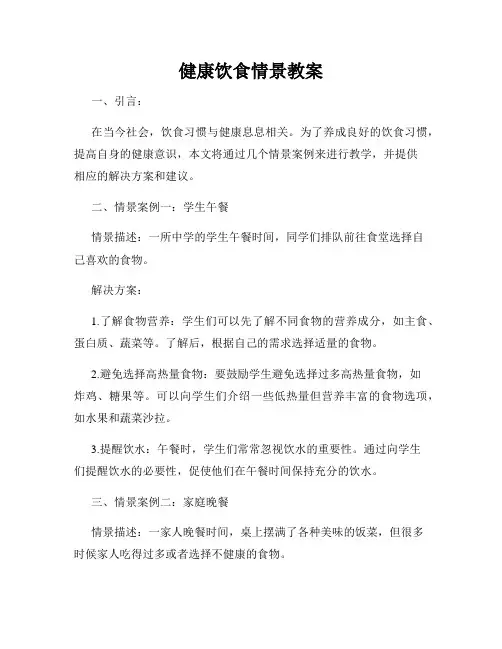 健康饮食情景教案

一、引言：

在当今社会，饮食习惯与健康息息相关。为了养成良好的饮食习惯，提高自身的健康意识，本文将通过几个情景案例来进行教学，并提供相应的解决方案和建议。

二、情景案例一：学生午餐

情景描述：一所中学的学生午餐时间，同学们排队前往食堂选择自己喜欢的食物。

解决方案：

1.了解食物营养：学生们可以先了解不同食物的营养成分，如主食、蛋白质、蔬菜等。了解后，根据自己的需求选择适量的食物。

2.避免选择高热量食物：要鼓励学生避免选择过多高热量食物，如炸鸡、糖果等。可以向学生们介绍一些低热量但营养丰富的食物选项，如水果和蔬菜沙拉。

3.提醒饮水：午餐时，学生们常常忽视饮水的重要性。通过向学生们提醒饮水的必要性，促使他们在午餐时间保持充分的饮水。

三、情景案例二：家庭晚餐

情景描述：一家人晚餐时间，桌上摆满了各种美味的饭菜，但很多时候家人吃得过多或者选择不健康的食物。